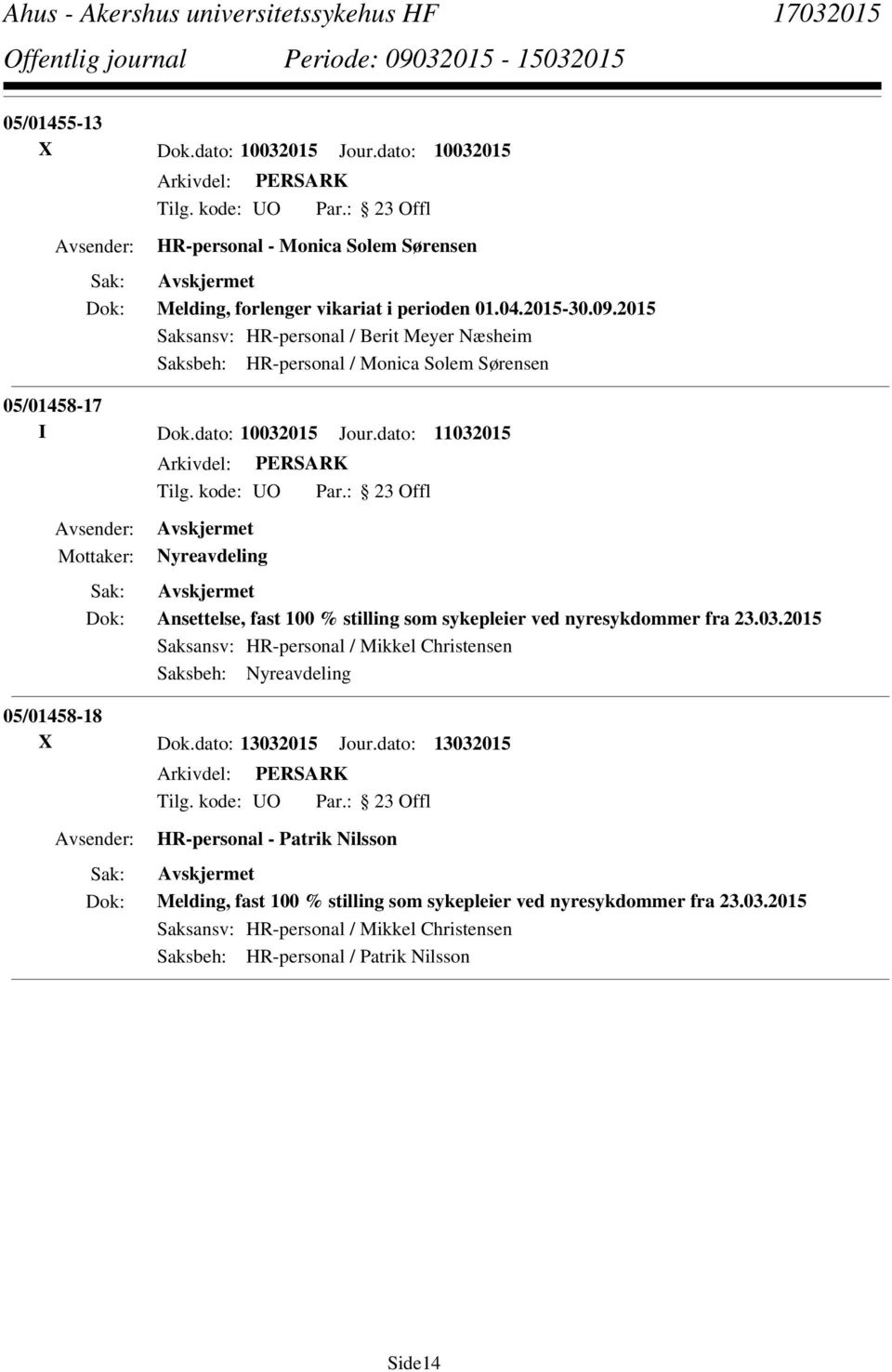 Ahus - Akershus universitetssykehus HF 17032015
Offentlig journal Periode: 09032015 - 15032015

05/01455-13
X Dok.dato: 10032015 Jour.dato: 10032015
Arkivdel: PERSARK
Tilg. kode: UO Par.: 23 Offl
Avsender: HR-personal - Monica Solem Sørensen
Sak: Avskjermet
Dok: Melding, forlenger vikariat i perioden 01.04.2015-30.09.2015
Saksansv: HR-personal / Berit Meyer Næsheim
Saksbeh: HR-personal / Monica Solem Sørensen

05/01458-17
I Dok.dato: 10032015 Jour.dato: 11032015
Arkivdel: PERSARK
Tilg. kode: UO Par.: 23 Offl
Avsender: Avskjermet
Mottaker: Nyreavdeling
Sak: Avskjermet
Dok: Ansettelse, fast 100 % stilling som sykepleier ved nyresykdommer fra 23.03.2015
Saksansv: HR-personal / Mikkel Christensen
Saksbeh: Nyreavdeling

05/01458-18
X Dok.dato: 13032015 Jour.dato: 13032015
Arkivdel: PERSARK
Tilg. kode: UO Par.: 23 Offl
Avsender: HR-personal - Patrik Nilsson
Sak: Avskjermet
Dok: Melding, fast 100 % stilling som sykepleier ved nyresykdommer fra 23.03.2015
Saksansv: HR-personal / Mikkel Christensen
Saksbeh: HR-personal / Patrik Nilsson

Side14